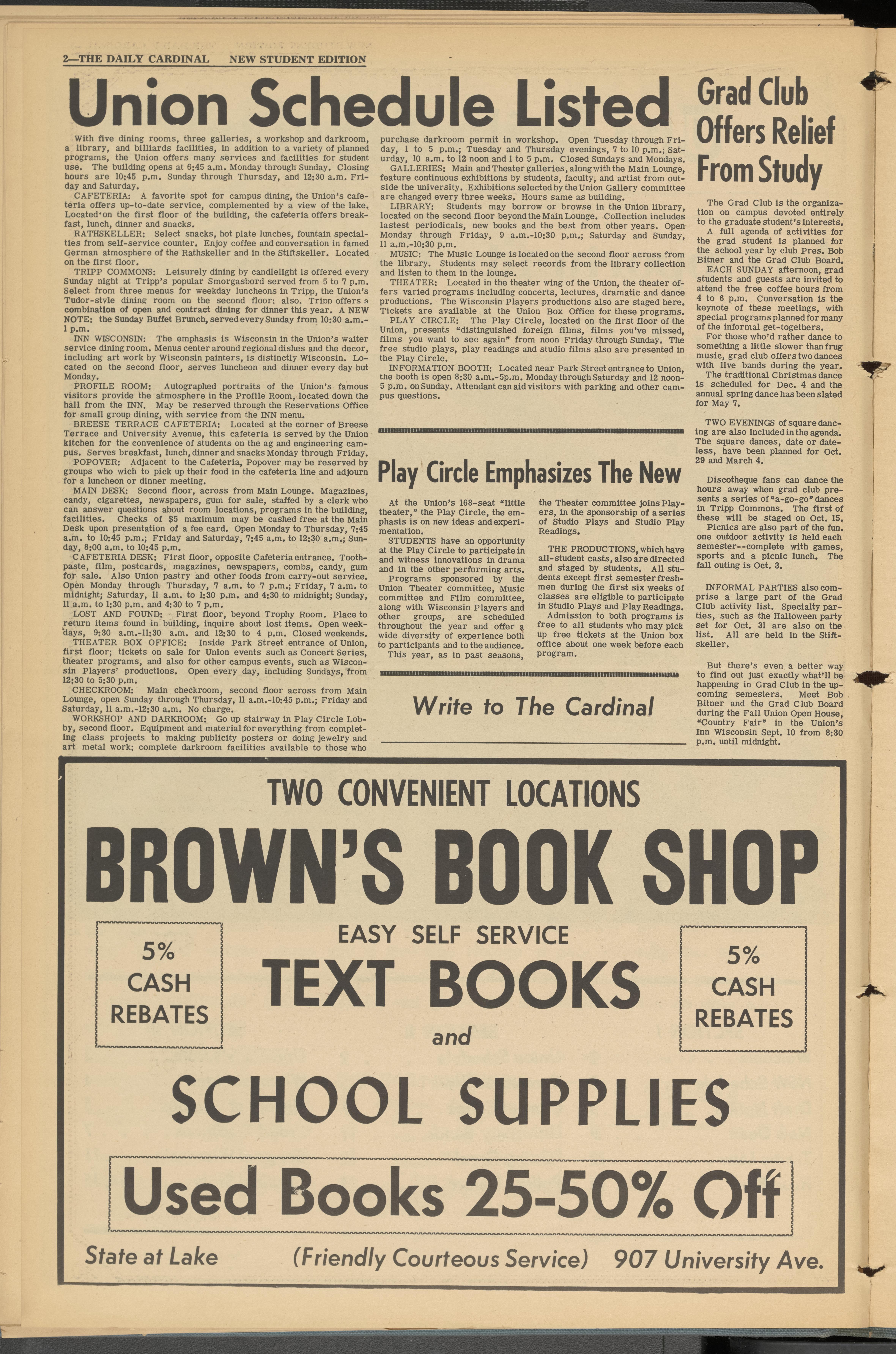 2—THE DAILY CARDINAL NEW STUDENT EDITION

Union Schedule Listed

With five dining rooms, three galleries, a workshop and darkroom, a library, and billiards facilities, in addition to a variety of planned programs, the Union offers many services and facilities for student use. The building opens at 6:45 a.m. Monday through Sunday. Closing hours are 10:45 p.m. Sunday through Thursday, and 12:30 a.m. Friday and Saturday.

CAFETERIA: A favorite spot for campus dining, the Union's cafeteria offers up-to-date service, complemented by a view of the lake. Located on the first floor of the building, the cafeteria offers breakfast, lunch, dinner and snacks.

RATHSKELLER: Select snacks, hot plate lunches, fountain specialties from self-service counter. Enjoy coffee and conversation in famed German atmosphere of the Rathskeller and in the Stiftskeller. Located on the first floor.

TRIPP COMMONS: Leisurely dining by candlelight is offered every Sunday night at Tripp's popular Smorgasbord served from 5 to 7 p.m. Select from three menus for weekday luncheons in Tripp, the Union's Tudor-style dining room on the second floor: also. Tripp offers a combination of open and contract dining for dinner this year. A NEW NOTE: the Sunday Buffet Brunch, served every Sunday from 10:30 a.m.-1 p.m.

INN WISCONSIN: The emphasis is Wisconsin in the Union's waiter service dining room. Menus center around regional dishes and the decor, including art work by Wisconsin painters, is distinctly Wisconsin. Located on the second floor, serves luncheon and dinner every day but Monday.

PROFILE ROOM: Autographed portraits of the Union's famous visitors provide the atmosphere in the Profile Room, located down the hall from the INN. May be reserved through the Reservations Office for small group dining, with service from the INN menu.

BREESE TERRACE CAFETERIA: Located at the corner of Breese Terrace and University Avenue, this cafeteria is served by the Union kitchen for the convenience of students on the ag and engineering campus. Serves breakfast, lunch, dinner and snacks Monday through Friday.

POPOVER: Adjacent to the Cafeteria, Popover may be reserved by groups who wich to pick up their food in the cafeteria line and adjourn for a luncheon or dinner meeting.

MAIN DESK: Second floor, across from Main Lounge. Magazines, candy, cigarettes, newspapers, gum for sale, staffed by a clerk who can answer questions about room locations, programs in the building, facilities. Checks of $5 maximum may be cashed free at the Main Desk upon presentation of a fee card. Open Monday to Thursday, 7:45 a.m. to 10:45 p.m.; Friday and Saturday, 7:45 a.m. to 12:30 a.m.; Sunday, 8:00 a.m. to 10:45 p.m.

CAFETERIA DESK: First floor, opposite Cafeteria entrance. Toothpaste, film, postcards, magazines, newspapers, combs, candy, gum for sale. Also Union pastry and other foods from carry-out service. Open Monday through Thursday, 7 a.m. to 7 p.m.; Friday, 7 a.m. to midnight; Saturday, 11 a.m. to 1:30 p.m. and 4:30 to midnight; Sunday, 11 a.m. to 1:30 p.m. and 4:30 to 7 p.m.

LOST AND FOUND: First floor, beyond Trophy Room. Place to return items found in building, inquire about lost items. Open weekdays, 9:30 a.m.-11:30 a.m. and 12:30 to 4 p.m. Closed weekends.

THEATER BOX OFFICE: Inside Park Street entrance of Union, first floor; tickets on sale for Union events such as Concert Series, theater programs, and also for other campus events, such as Wisconsin Players' productions. Open every day, including Sundays, from 12:30 to 5:30 p.m.

CHECKROOM: Main checkroom, second floor across from Main Lounge, open Sunday through Thursday, 11 a.m.-10:45 p.m.; Friday and Saturday, 11 a.m.-12:30 a.m. No charge.

WORKSHOP AND DARKROOM: Go up stairway in Play Circle Lobby, second floor. Equipment and material for everything from completing class projects to making publicity posters or doing jewelry and art metal work; complete darkroom facilities available to those who purchase darkroom permit in workshop. Open Tuesday through Friday, 1 to 5 p.m.; Tuesday and Thursday evenings, 7 to 10 p.m.; Saturday, 10 a.m. to 12 noon and 1 to 5 p.m. Closed Sundays and Mondays.

GALLERIES: Main and Theater galleries, along with the Main Lounge, feature continuous exhibitions by students, faculty, and artist from outside the university. Exhibitions selected by the Union Gallery committee are changed every three weeks. Hours same as building.

LIBRARY: Students may borrow or browse in the Union library, located on the second floor beyond the Main Lounge. Collection includes lastest periodicals, new books and the best from other years. Open Monday through Friday, 9 a.m.-10:30 p.m.; Saturday and Sunday, 11 a.m.-10:30 p.m.

MUSIC: The Music Lounge is located on the second floor across from the library. Students may select records from the library collection and listen to them in the lounge.

THEATER: Located in the theater wing of the Union, the theater offers varied programs including concerts, lectures, dramatic and dance productions. The Wisconsin Players productions also are staged here. Tickets are available at the Union Box Office for these programs.

PLAY CIRCLE: The Play Circle, located on the first floor of the Union, presents "distinguished foreign films, films you've missed, films you want to see again" from noon Friday through Sunday. The free studio plays, play readings and studio films also are presented in the Play Circle.

INFORMATION BOOTH: Located near Park Street entrance to Union, the booth is open 8:30 a.m.-5p.m. Monday through Saturday and 12 noon-5 p.m. on Sunday. Attendant can aid visitors with parking and other campus questions.

Play Circle Emphasizes The New

At the Union's 168-seat "little theater," the Play Circle, the emphasis is on new ideas and experimentation.

STUDENTS have an opportunity at the Play Circle to participate in and witness innovations in drama and in the other performing arts.

Programs sponsored by the Union Theater committee, Music committee and Film committee, along with Wisconsin Players and other groups, are scheduled throughout the year and offer a wide diversity of experience both to participants and to the audience.

This year, as in past seasons, the Theater committee joins Players, in the sponsorship of a series of Studio Plays and Studio Play Readings.

THE PRODUCTIONS, which have all-student casts, also are directed and staged by students. All students except first semester freshmen during the first six weeks of classes are eligible to participate in Studio Plays and Play Readings.

Admission to both programs is free to all students who may pick up free tickets at the Union box office about one week before each program.

Write to The Cardinal

Grad Club Offers Relief From Study

The Grad Club is the organization on campus devoted entirely to the graduate student's interests.

A full agenda of activities for the grad student is planned for the school year by club Pres. Bob Bitner and the Grad Club Board.

EACH SUNDAY afternoon, grad students and guests are invited to attend the free coffee hours from 4 to 6 p.m. Conversation is the keynote of these meetings, with special programs planned for many of the informal get-togethers.

For those who'd rather dance to something a little slower than frug music, grad club offers two dances with live bands during the year.

The traditional Christmas dance is scheduled for Dec. 4 and the annual spring dance has been slated for May 7.

TWO EVENINGS of square dancing are also included in the agenda. The square dances, date or dateless, have been planned for Oct. 29 and March 4.

Discotheque fans can dance the hours away when grad club presents a series of "a-go-go" dances in Tripp Commons. The first of these will be staged on Oct. 15.

Picnics are also part of the fun. one outdoor activity is held each semester--complete with games, sports and a picnic lunch. The fall outing is Oct. 3.

INFORMAL PARTIES also comprise a large part of the Grad Club activity list. Specialty parties, such as the Halloween party set for Oct. 31 are also on the list. All are held in the Stiftskeller.

But there's even a better way to find out just exactly what'll be happening in Grad Club in the upcoming semesters. Meet Bob Bitner and the Grad Club Board during the Fall Union Open House, "Country Fair" in the Union's Inn Wisconsin Sept. 10 from 8:30 p.m. until midnight.

TWO CONVENIENT LOCATIONS

BROWN'S BOOK SHOP

5% CASH REBATES

EASY SELF SERVICE

TEXT BOOKS

and

5% CASH REBATES

SCHOOL SUPPLIES

Used Books 25-50% Off

State at Lake (Friendly Courteous Service) 907 University Ave.